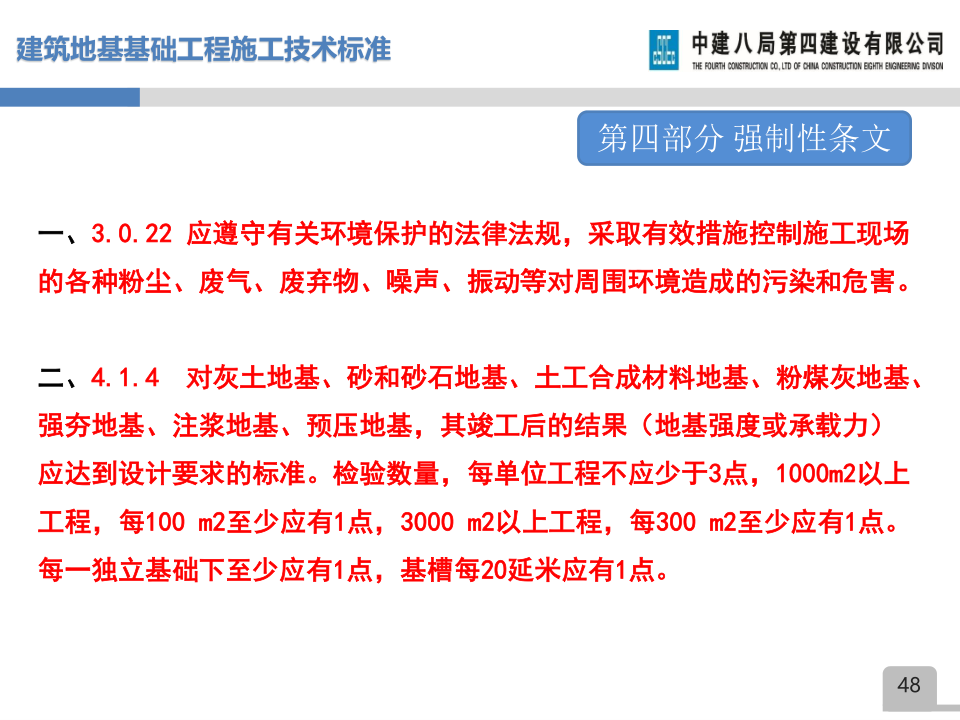 建筑地基基础工程施工技术标准

中建八局第四建设有限公司
THE FOURTH CONSTRUCTION CO., LTD OF CHINA CONSTRUCTION EIGHTH ENGINEERING DIVISION

第四部分 强制性条文

一、3.0.22 应遵守有关环境保护的法律法规，采取有效措施控制施工现场的各种粉尘、废气、废弃物、噪声、振动等对周围环境造成的污染和危害。

二、4.1.4 对灰土地基、砂和砂石地基、土工合成材料地基、粉煤灰地基、强夯地基、注浆地基、预压地基，其竣工后的结果（地基强度或承载力）应达到设计要求的标准。检验数量，每单位工程不应少于3点，1000m2以上工程，每100 m2至少应有1点，3000 m2以上工程，每300 m2至少应有1点。每一独立基础下至少应有1点，基槽每20延米应有1点。

48